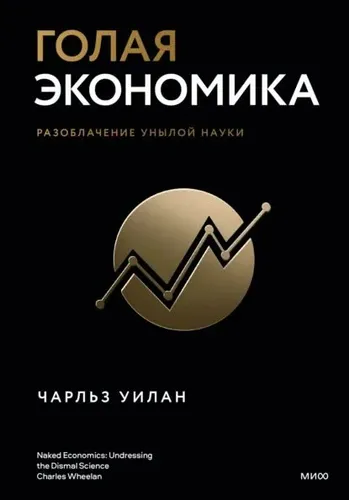 ГОЛАЯ
ЭКОНОМИКА

РАЗОБЛАЧЕНИЕ УНЫЛОЙ НАУКИ

ЧАРЛЬЗ УИЛАН

Naked Economics: Undressing the Dismal Science
Charles Wheelan

МИФ